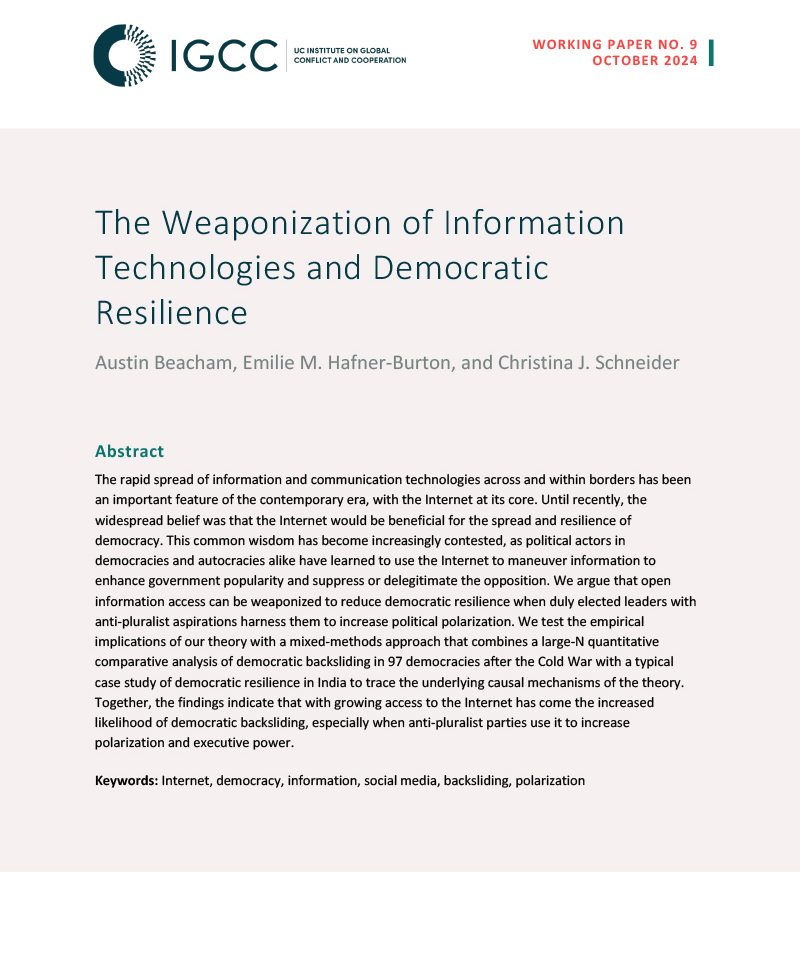 IGCC UC INSTITUTE ON GLOBAL CONFLICT AND COOPERATION

WORKING PAPER NO. 9
OCTOBER 2024

The Weaponization of Information Technologies and Democratic Resilience

Austin Beacham, Emilie M. Hafner-Burton, and Christina J. Schneider

Abstract

The rapid spread of information and communication technologies across and within borders has been an important feature of the contemporary era, with the Internet at its core. Until recently, the widespread belief was that the Internet would be beneficial for the spread and resilience of democracy. This common wisdom has become increasingly contested, as political actors in democracies and autocracies alike have learned to use the Internet to maneuver information to enhance government popularity and suppress or delegitimate the opposition. We argue that open information access can be weaponized to reduce democratic resilience when duly elected leaders with anti-pluralist aspirations harness them to increase political polarization. We test the empirical implications of our theory with a mixed-methods approach that combines a large-N quantitative comparative analysis of democratic backsliding in 97 democracies after the Cold War with a typical case study of democratic resilience in India to trace the underlying causal mechanisms of the theory. Together, the findings indicate that with growing access to the Internet has come the increased likelihood of democratic backsliding, especially when anti-pluralist parties use it to increase polarization and executive power.

Keywords: Internet, democracy, information, social media, backsliding, polarization